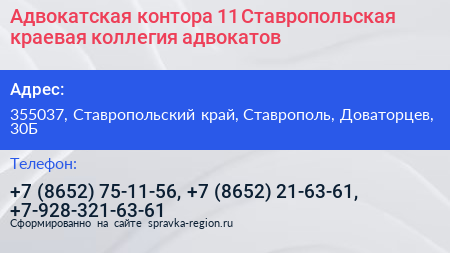 Адвокатская контора 11 Ставропольская краевая коллегия адвокатов

Адрес:

355037, Ставропольский край, Ставрополь, Доваторцев, 30Б

Телефон:

+7 (8652) 75-11-56, +7 (8652) 21-63-61, +7-928-321-63-61

Сформированно на сайте spravka-region.ru